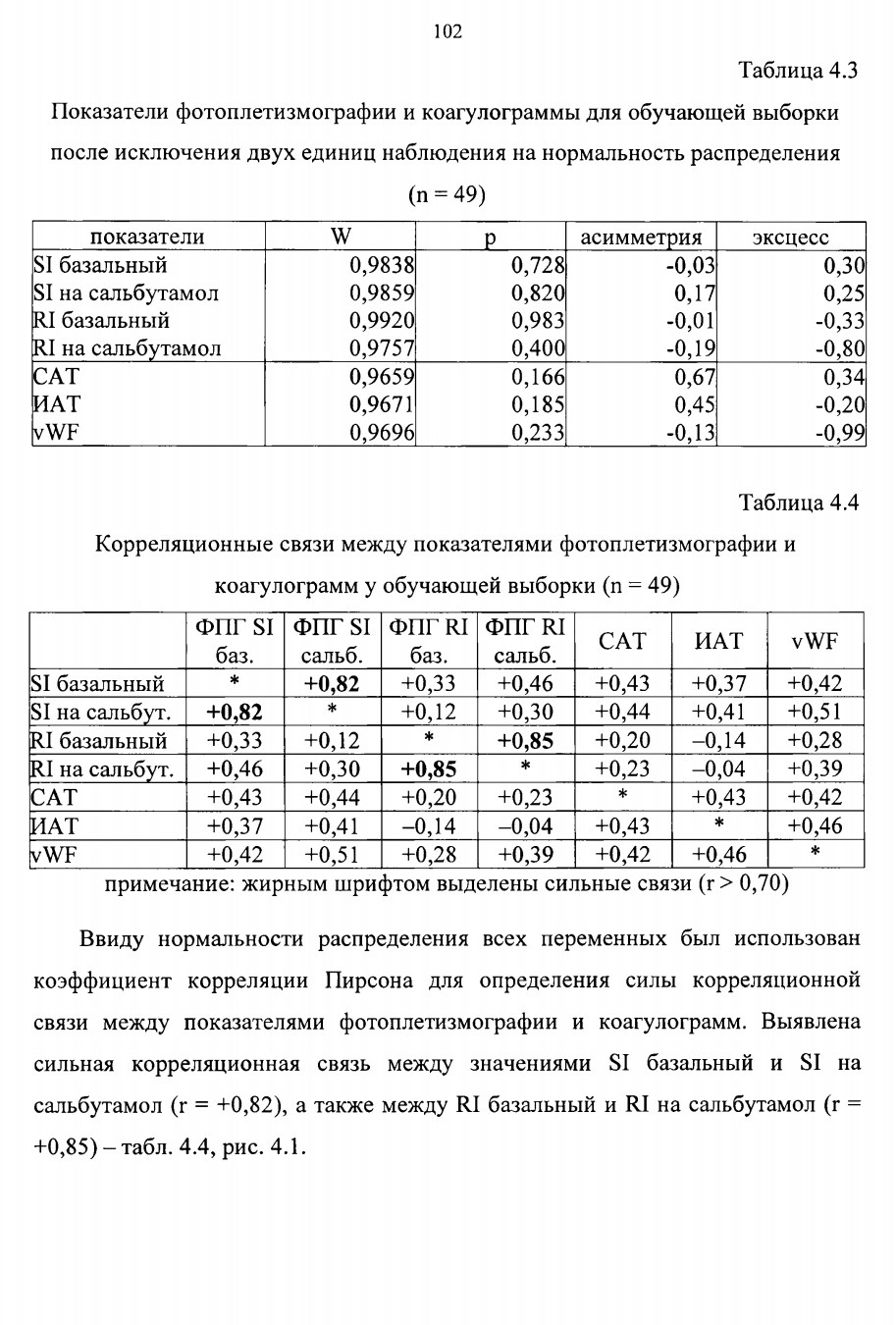 102

Таблица 4.3

Показатели фотоплетизмографии и коагулограммы для обучающей выборки после исключения двух единиц наблюдения на нормальность распределения (n = 49)

| показатели | W | p | асимметрия | эксцесс |
|---|---|---|---|---|
| SI базальный | 0,9838 | 0,728 | -0,03 | 0,30 |
| SI на сальбутамол | 0,9859 | 0,820 | 0,17 | 0,25 |
| RI базальный | 0,9920 | 0,983 | -0,01 | -0,33 |
| RI на сальбутамол | 0,9757 | 0,400 | -0,19 | -0,80 |
| САТ | 0,9659 | 0,166 | 0,67 | 0,34 |
| ИАТ | 0,9671 | 0,185 | 0,45 | -0,20 |
| vWF | 0,9696 | 0,233 | -0,13 | -0,99 |

Таблица 4.4

Корреляционные связи между показателями фотоплетизмографии и коагулограмм у обучающей выборки (n = 49)

|  | ФПГ SI баз. | ФПГ SI сальб. | ФПГ RI баз. | ФПГ RI сальб. | САТ | ИАТ | vWF |
|---|---|---|---|---|---|---|---|
| SI базальный | * | +0,82 | +0,33 | +0,46 | +0,43 | +0,37 | +0,42 |
| SI на сальбут. | +0,82 | * | +0,12 | +0,30 | +0,44 | +0,41 | +0,51 |
| RI базальный | +0,33 | +0,12 | * | +0,85 | +0,20 | –0,14 | +0,28 |
| RI на сальбут. | +0,46 | +0,30 | +0,85 | * | +0,23 | –0,04 | +0,39 |
| САТ | +0,43 | +0,44 | +0,20 | +0,23 | * | +0,43 | +0,42 |
| ИАТ | +0,37 | +0,41 | –0,14 | –0,04 | +0,43 | * | +0,46 |
| vWF | +0,42 | +0,51 | +0,28 | +0,39 | +0,42 | +0,46 | * |

примечание: жирным шрифтом выделены сильные связи (r > 0,70)

Ввиду нормальности распределения всех переменных был использован коэффициент корреляции Пирсона для определения силы корреляционной связи между показателями фотоплетизмографии и коагулограмм. Выявлена сильная корреляционная связь между значениями SI базальный и SI на сальбутамол (r = +0,82), а также между RI базальный и RI на сальбутамол (r = +0,85) – табл. 4.4, рис. 4.1.